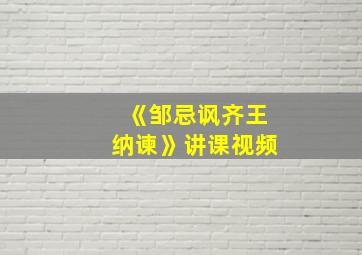 《邹忌讽齐王纳谏》讲课视频